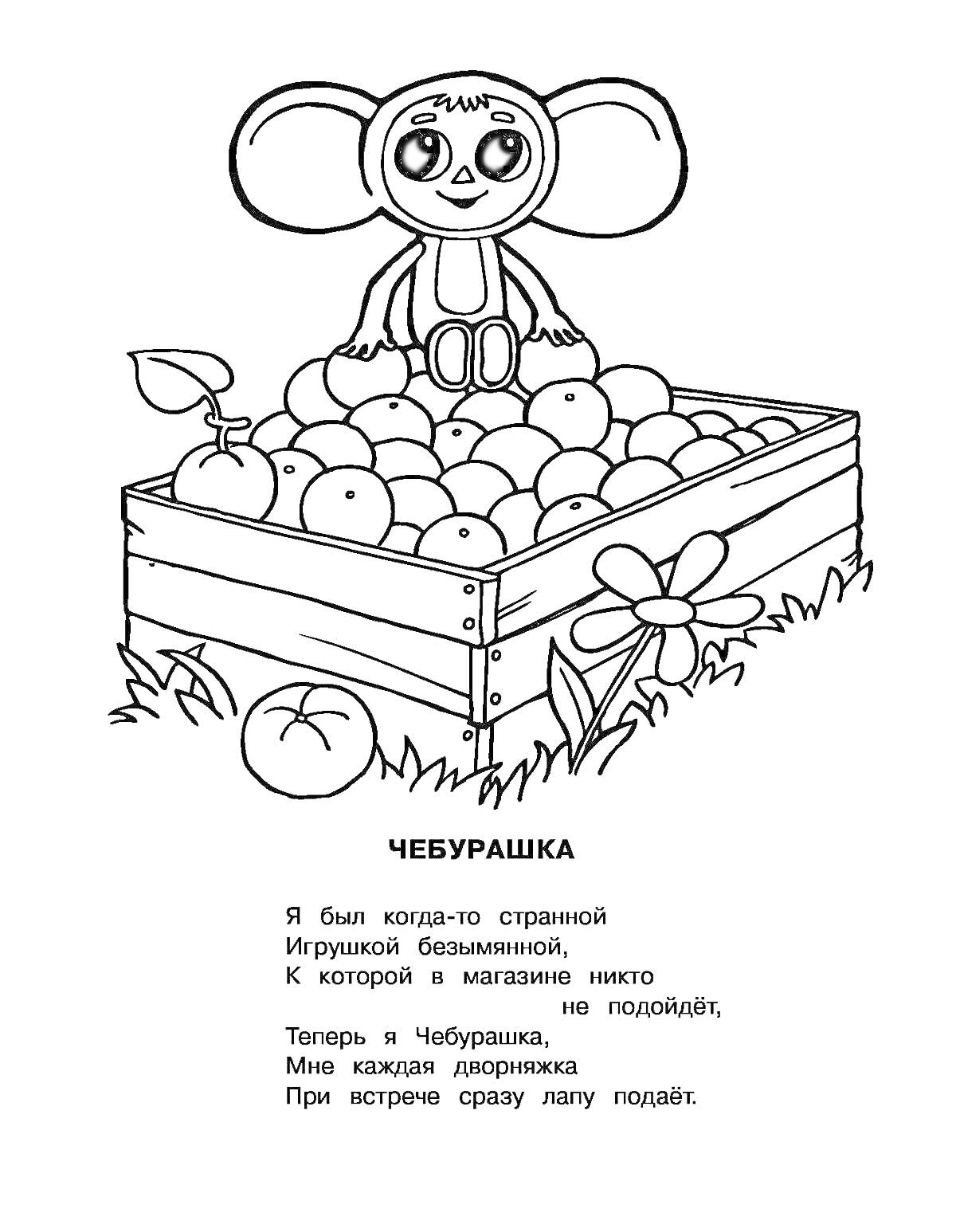 ЧЕБУРАШКА

Я был когда-то странной
Игрушкой безымянной,
К которой в магазине никто
не подойдёт,
Теперь я Чебурашка,
Мне каждая дворняжка
При встрече сразу лапу подаёт.